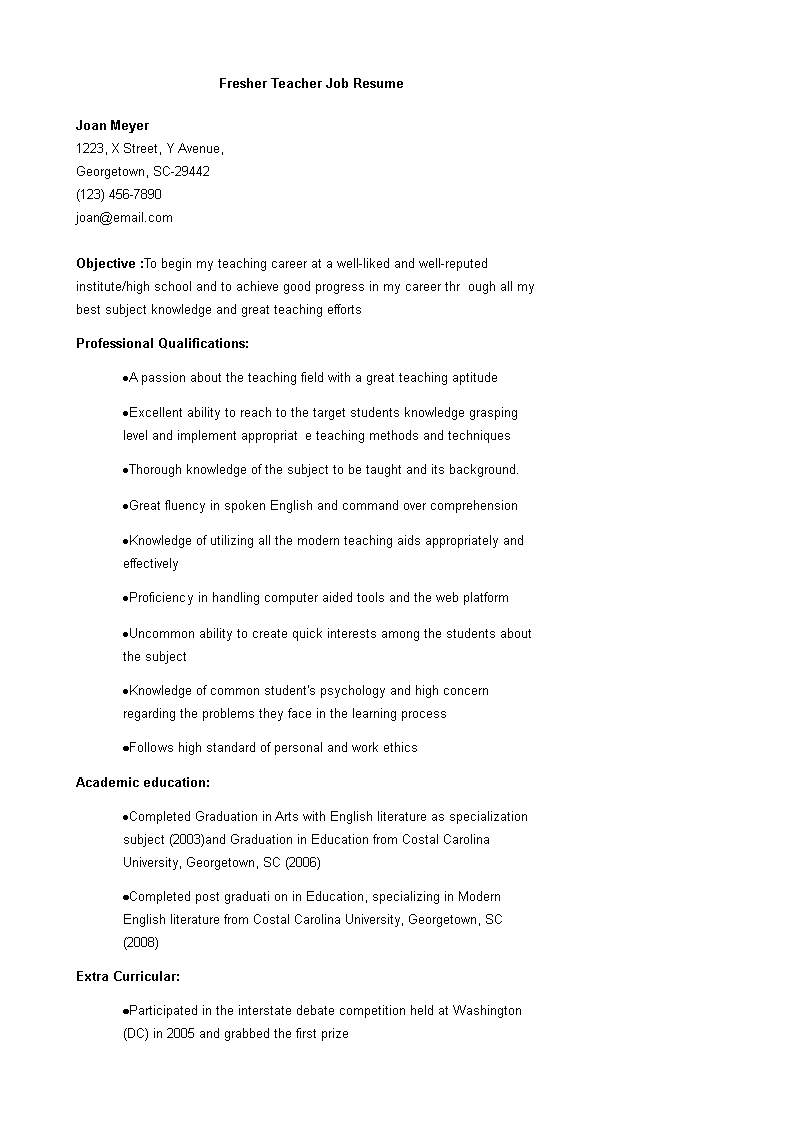 Fresher Teacher Job Resume

Joan Meyer
1223, X Street, Y Avenue,
Georgetown, SC-29442
(123) 456-7890
joan@email.com

Objective :To begin my teaching career at a well-liked and well-reputed institute/high school and to achieve good progress in my career thr ough all my best subject knowledge and great teaching efforts

Professional Qualifications:

●A passion about the teaching field with a great teaching aptitude

●Excellent ability to reach to the target students knowledge grasping level and implement appropriat e teaching methods and techniques

●Thorough knowledge of the subject to be taught and its background.

●Great fluency in spoken English and command over comprehension

●Knowledge of utilizing all the modern teaching aids appropriately and effectively

●Proficiency in handling computer aided tools and the web platform

●Uncommon ability to create quick interests among the students about the subject

●Knowledge of common student's psychology and high concern regarding the problems they face in the learning process

●Follows high standard of personal and work ethics

Academic education:

●Completed Graduation in Arts with English literature as specialization subject (2003)and Graduation in Education from Costal Carolina University, Georgetown, SC (2006)

●Completed post graduati on in Education, specializing in Modern English literature from Costal Carolina University, Georgetown, SC (2008)

Extra Curricular:

●Participated in the interstate debate competition held at Washington (DC) in 2005 and grabbed the first prize